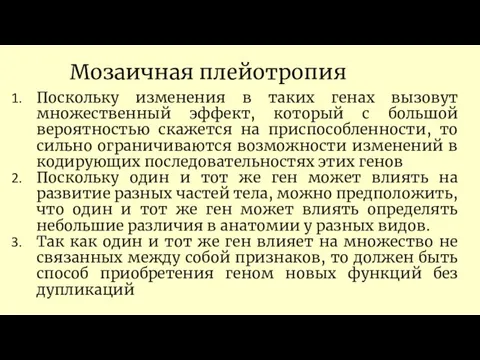 Мозаичная плейотропия

1. Поскольку изменения в таких генах вызовут множественный эффект, который с большой вероятностью скажется на приспособленности, то сильно ограничиваются возможности изменений в кодирующих последовательностях этих генов
2. Поскольку один и тот же ген может влиять на развитие разных частей тела, можно предположить, что один и тот же ген может влиять определять небольшие различия в анатомии у разных видов.
3. Так как один и тот же ген влияет на множество не связанных между собой признаков, то должен быть способ приобретения геном новых функций без дупликаций